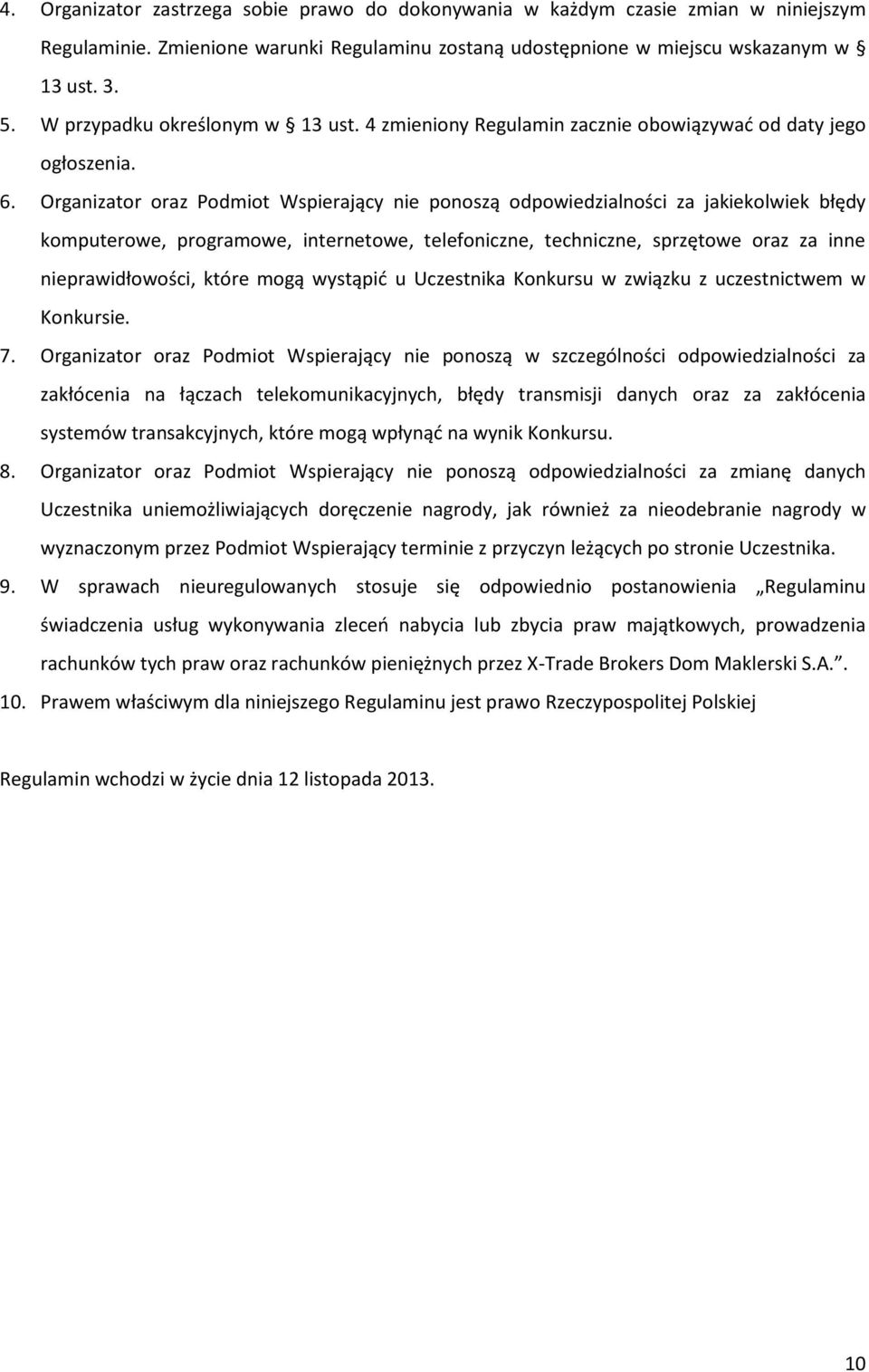 4. Organizator zastrzega sobie prawo do dokonywania w każdym czasie zmian w niniejszym Regulaminie. Zmienione warunki Regulaminu zostaną udostępnione w miejscu wskazanym w § 13 ust. 3.

5. W przypadku określonym w § 13 ust. 4 zmieniony Regulamin zacznie obowiązywać od daty jego ogłoszenia.

6. Organizator oraz Podmiot Wspierający nie ponoszą odpowiedzialności za jakiekolwiek błędy komputerowe, programowe, internetowe, telefoniczne, techniczne, sprzętowe oraz za inne nieprawidłowości, które mogą wystąpić u Uczestnika Konkursu w związku z uczestnictwem w Konkursie.

7. Organizator oraz Podmiot Wspierający nie ponoszą w szczególności odpowiedzialności za zakłócenia na łączach telekomunikacyjnych, błędy transmisji danych oraz za zakłócenia systemów transakcyjnych, które mogą wpłynąć na wynik Konkursu.

8. Organizator oraz Podmiot Wspierający nie ponoszą odpowiedzialności za zmianę danych Uczestnika uniemożliwiających doręczenie nagrody, jak również za nieodebranie nagrody w wyznaczonym przez Podmiot Wspierający terminie z przyczyn leżących po stronie Uczestnika.

9. W sprawach nieuregulowanych stosuje się odpowiednio postanowienia „Regulaminu świadczenia usług wykonywania zleceń nabycia lub zbycia praw majątkowych, prowadzenia rachunków tych praw oraz rachunków pieniężnych przez X-Trade Brokers Dom Maklerski S.A.”.

10. Prawem właściwym dla niniejszego Regulaminu jest prawo Rzeczypospolitej Polskiej

Regulamin wchodzi w życie dnia 12 listopada 2013.

10